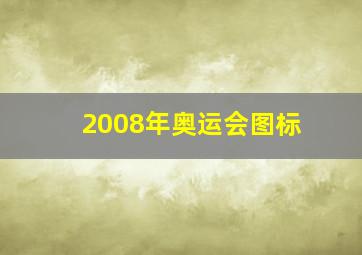 2008年奥运会图标